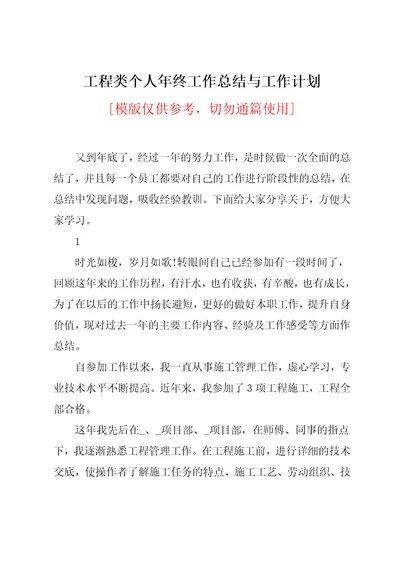 工程类个人年终工作总结与工作计划

[模版仅供参考，切勿通篇使用]

又到年底了，经过一年的努力工作，是时候做一次全面的总结了，并且每一个员工都要对自己的工作进行阶段性的总结，在总结中发现问题，吸收经验教训。下面给大家分享关于，方便大家学习。

1

时光如梭，岁月如歌!转眼间自己已经参加有一段时间了，回顾这年来的工作历程，有汗水，也有收获，有辛酸，也有成长，为了在以后的工作中扬长避短，更好的做好本职工作，提升自身价值，现对过去一年的主要工作内容、经验及工作感受等方面作总结。

自参加工作以来，我一直从事施工管理工作，虚心学习，专业技术水平不断提高。近年来，我参加了3项工程施工，工程全部合格。

这年我先后在_、_项目部、_项目部，在师傅、同事的指点下，我逐渐熟悉工程管理工作。在工程施工前，进行详细的技术交底，使操作者了解施工任务的特点、施工工艺、劳动组织、技